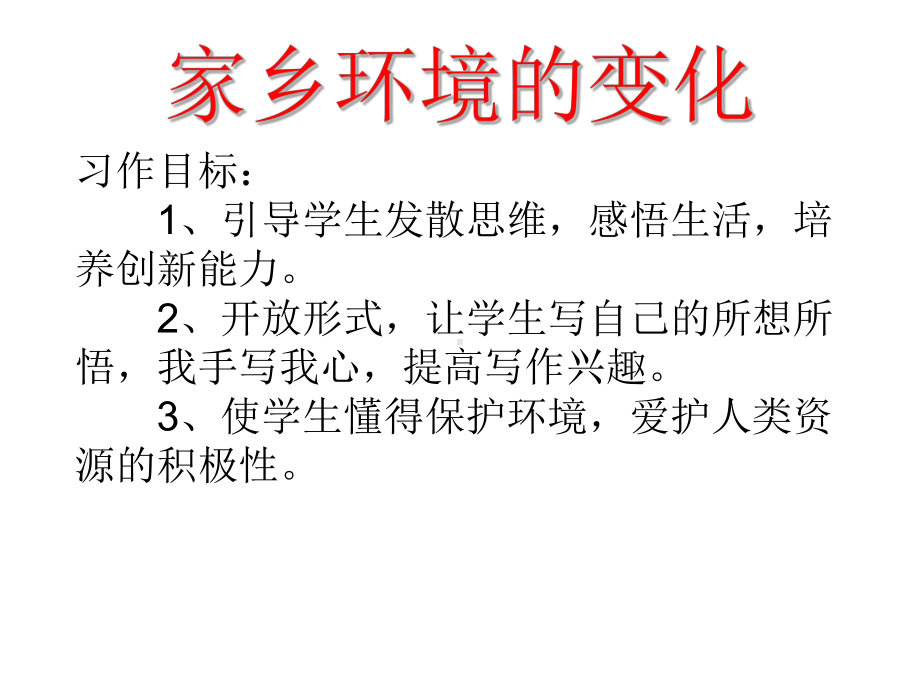 家乡环境的变化

习作目标：

1、引导学生发散思维，感悟生活，培养创新能力。

2、开放形式，让学生写自己的所想所悟，我手写我心，提高写作兴趣。

3、使学生懂得保护环境，爱护人类资源的积极性。